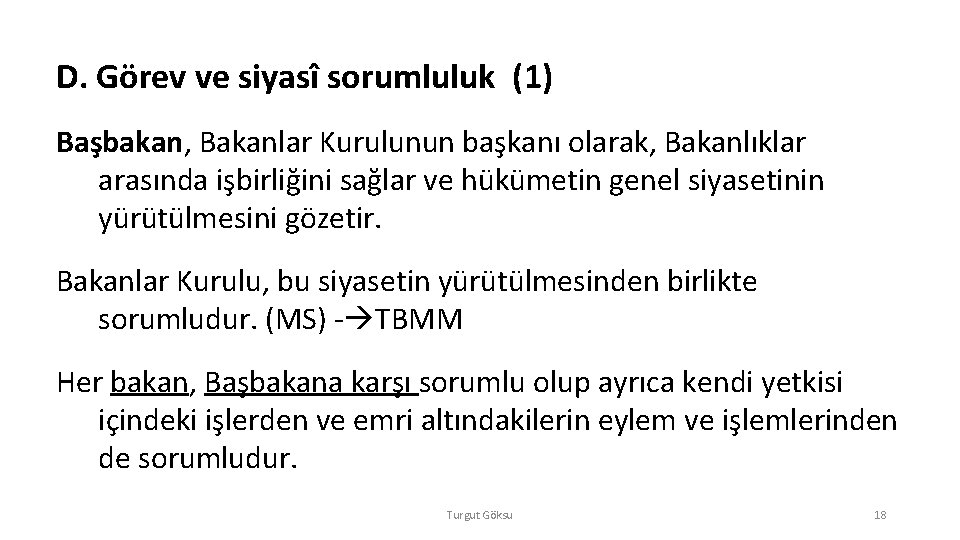 D. Görev ve siyasî sorumluluk (1)

Başbakan, Bakanlar Kurulunun başkanı olarak, Bakanlıklar arasında işbirliğini sağlar ve hükümetin genel siyasetinin yürütülmesini gözetir.

Bakanlar Kurulu, bu siyasetin yürütülmesinden birlikte sorumludur. (MS) -→TBMM

Her bakan, Başbakana karşı sorumlu olup ayrıca kendi yetkisi içindeki işlerden ve emri altındakilerin eylem ve işlemlerinden de sorumludur.

Turgut Göksu

18